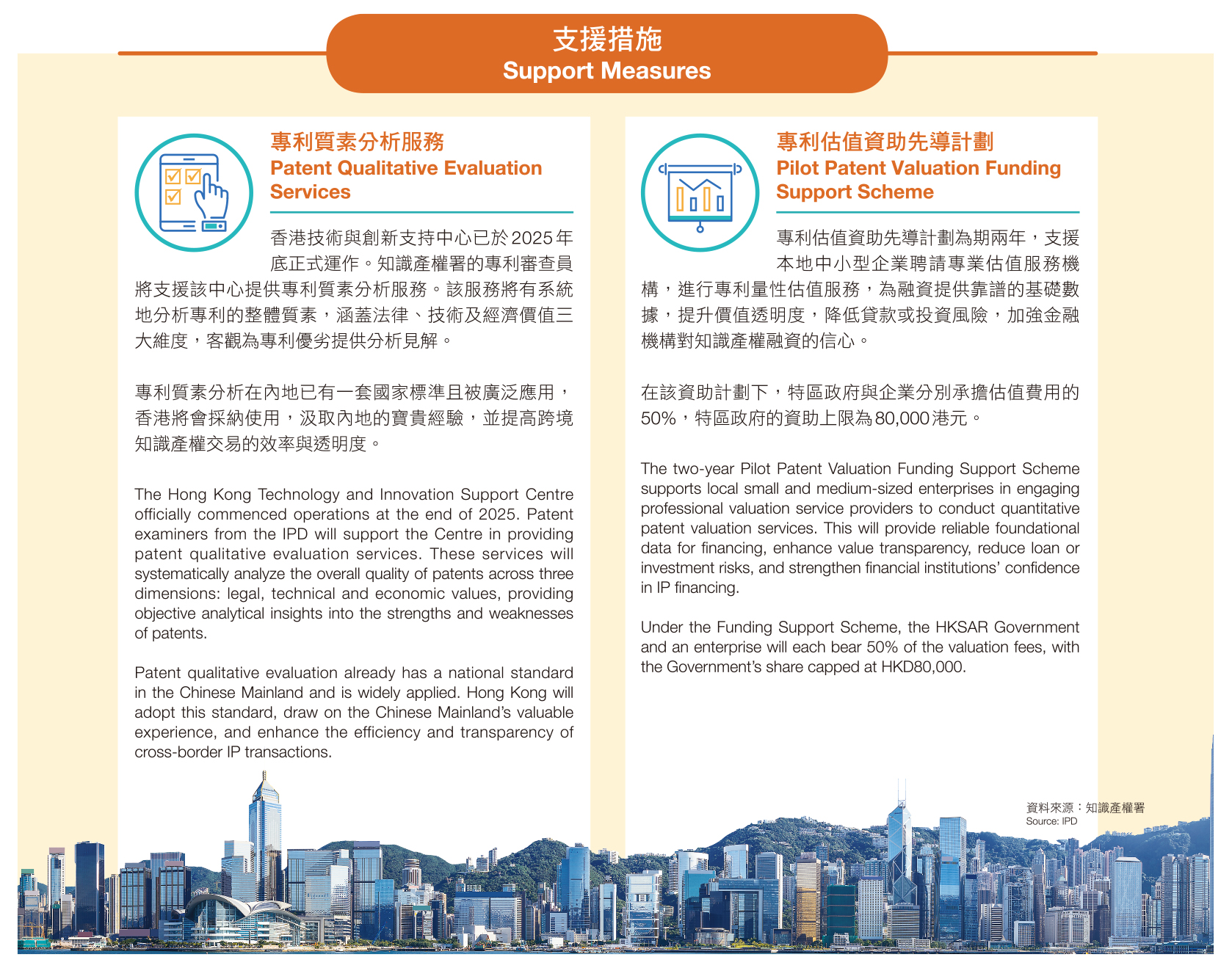 支援措施
Support Measures

專利質素分析服務
Patent Qualitative Evaluation Services

香港技術與創新支持中心已於2025年底正式運作。知識產權署的專利審查員將支援該中心提供專利質素分析服務。該服務將有系統地分析專利的整體質素，涵蓋法律、技術及經濟價值三大維度，客觀為專利優劣提供分析見解。

專利質素分析在內地已有一套國家標準且被廣泛應用，香港將會採納使用，汲取內地的寶貴經驗，並提高跨境知識產權交易的效率與透明度。

The Hong Kong Technology and Innovation Support Centre officially commenced operations at the end of 2025. Patent examiners from the IPD will support the Centre in providing patent qualitative evaluation services. These services will systematically analyze the overall quality of patents across three dimensions: legal, technical and economic values, providing objective analytical insights into the strengths and weaknesses of patents.

Patent qualitative evaluation already has a national standard in the Chinese Mainland and is widely applied. Hong Kong will adopt this standard, draw on the Chinese Mainland's valuable experience, and enhance the efficiency and transparency of cross-border IP transactions.

專利估值資助先導計劃
Pilot Patent Valuation Funding Support Scheme

專利估值資助先導計劃為期兩年，支援本地中小型企業聘請專業估值服務機構，進行專利量性估值服務，為融資提供靠譜的基礎數據，提升價值透明度，降低貸款或投資風險，加強金融機構對知識產權融資的信心。

在該資助計劃下，特區政府與企業分別承擔估值費用的50%，特區政府的資助上限為80,000港元。

The two-year Pilot Patent Valuation Funding Support Scheme supports local small and medium-sized enterprises in engaging professional valuation service providers to conduct quantitative patent valuation services. This will provide reliable foundational data for financing, enhance value transparency, reduce loan or investment risks, and strengthen financial institutions' confidence in IP financing.

Under the Funding Support Scheme, the HKSAR Government and an enterprise will each bear 50% of the valuation fees, with the Government's share capped at HKD80,000.

資料來源：知識產權署
Source: IPD